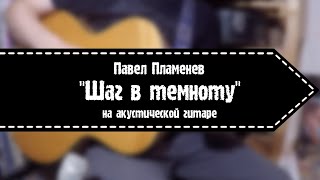 Павел Пламенев
"Шаг в темноту"
на акустической гитаре